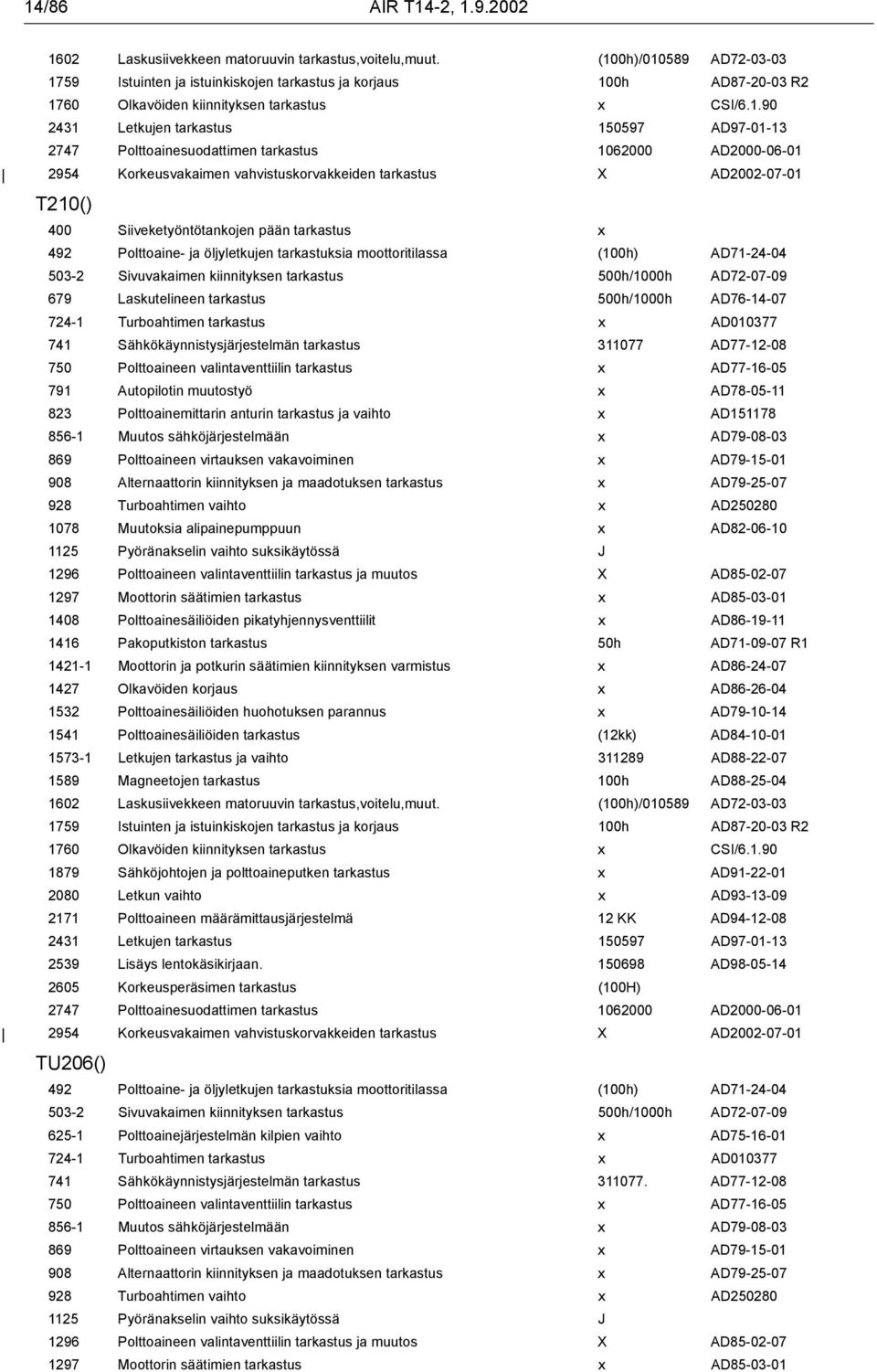 14/86 AIR T14-2, 1.9.2002

| | | | |
|---|---|---|---|
| 1602 | Laskusiivekkeen matoruuvin tarkastus,voitelu,muut. | (100h)/010589 | AD72-03-03 |
| 1759 | Istuinten ja istuinkiskojen tarkastus ja korjaus | 100h | AD87-20-03 R2 |
| 1760 | Olkavöiden kiinnityksen tarkastus | x | CSI/6.1.90 |
| 2431 | Letkujen tarkastus | 150597 | AD97-01-13 |
| 2747 | Polttoainesuodattimen tarkastus | 1062000 | AD2000-06-01 |
| 2954 | Korkeusvakaimen vahvistuskorvakkeiden tarkastus | X | AD2002-07-01 |

T210()

| | | | |
|---|---|---|---|
| 400 | Siiveketyöntötankojen pään tarkastus | x | |
| 492 | Polttoaine- ja öljyletkujen tarkastuksia moottoritilassa | (100h) | AD71-24-04 |
| 503-2 | Sivuvakaimen kiinnityksen tarkastus | 500h/1000h | AD72-07-09 |
| 679 | Laskutelineen tarkastus | 500h/1000h | AD76-14-07 |
| 724-1 | Turboahtimen tarkastus | x | AD010377 |
| 741 | Sähkökäynnistysjärjestelmän tarkastus | 311077 | AD77-12-08 |
| 750 | Polttoaineen valintaventtiilin tarkastus | x | AD77-16-05 |
| 791 | Autopilotin muutostyö | x | AD78-05-11 |
| 823 | Polttoainemittarin anturin tarkastus ja vaihto | x | AD151178 |
| 856-1 | Muutos sähköjärjestelmään | x | AD79-08-03 |
| 869 | Polttoaineen virtauksen vakavoiminen | x | AD79-15-01 |
| 908 | Alternaattorin kiinnityksen ja maadotuksen tarkastus | x | AD79-25-07 |
| 928 | Turboahtimen vaihto | x | AD250280 |
| 1078 | Muutoksia alipainepumppuun | x | AD82-06-10 |
| 1125 | Pyöränakselin vaihto suksikäytössä | J | |
| 1296 | Polttoaineen valintaventtiilin tarkastus ja muutos | X | AD85-02-07 |
| 1297 | Moottorin säätimien tarkastus | x | AD85-03-01 |
| 1408 | Polttoainesäiliöiden pikatyhjennysventtiilit | x | AD86-19-11 |
| 1416 | Pakoputkiston tarkastus | 50h | AD71-09-07 R1 |
| 1421-1 | Moottorin ja potkurin säätimien kiinnityksen varmistus | x | AD86-24-07 |
| 1427 | Olkavöiden korjaus | x | AD86-26-04 |
| 1532 | Polttoainesäiliöiden huohotuksen parannus | x | AD79-10-14 |
| 1541 | Polttoainesäiliöiden tarkastus | (12kk) | AD84-10-01 |
| 1573-1 | Letkujen tarkastus ja vaihto | 311289 | AD88-22-07 |
| 1589 | Magneetojen tarkastus | 100h | AD88-25-04 |
| 1602 | Laskusiivekkeen matoruuvin tarkastus,voitelu,muut. | (100h)/010589 | AD72-03-03 |
| 1759 | Istuinten ja istuinkiskojen tarkastus ja korjaus | 100h | AD87-20-03 R2 |
| 1760 | Olkavöiden kiinnityksen tarkastus | x | CSI/6.1.90 |
| 1879 | Sähköjohtojen ja polttoaineputken tarkastus | x | AD91-22-01 |
| 2080 | Letkun vaihto | x | AD93-13-09 |
| 2171 | Polttoaineen määrämittausjärjestelmä | 12 KK | AD94-12-08 |
| 2431 | Letkujen tarkastus | 150597 | AD97-01-13 |
| 2539 | Lisäys lentokäsikirjaan. | 150698 | AD98-05-14 |
| 2605 | Korkeusperäsimen tarkastus | (100H) | |
| 2747 | Polttoainesuodattimen tarkastus | 1062000 | AD2000-06-01 |
| 2954 | Korkeusvakaimen vahvistuskorvakkeiden tarkastus | X | AD2002-07-01 |

TU206()

| | | | |
|---|---|---|---|
| 492 | Polttoaine- ja öljyletkujen tarkastuksia moottoritilassa | (100h) | AD71-24-04 |
| 503-2 | Sivuvakaimen kiinnityksen tarkastus | 500h/1000h | AD72-07-09 |
| 625-1 | Polttoainejärjestelmän kilpien vaihto | x | AD75-16-01 |
| 724-1 | Turboahtimen tarkastus | x | AD010377 |
| 741 | Sähkökäynnistysjärjestelmän tarkastus | 311077. | AD77-12-08 |
| 750 | Polttoaineen valintaventtiilin tarkastus | x | AD77-16-05 |
| 856-1 | Muutos sähköjärjestelmään | x | AD79-08-03 |
| 869 | Polttoaineen virtauksen vakavoiminen | x | AD79-15-01 |
| 908 | Alternaattorin kiinnityksen ja maadotuksen tarkastus | x | AD79-25-07 |
| 928 | Turboahtimen vaihto | x | AD250280 |
| 1125 | Pyöränakselin vaihto suksikäytössä | J | |
| 1296 | Polttoaineen valintaventtiilin tarkastus ja muutos | X | AD85-02-07 |
| 1297 | Moottorin säätimien tarkastus | x | AD85-03-01 |